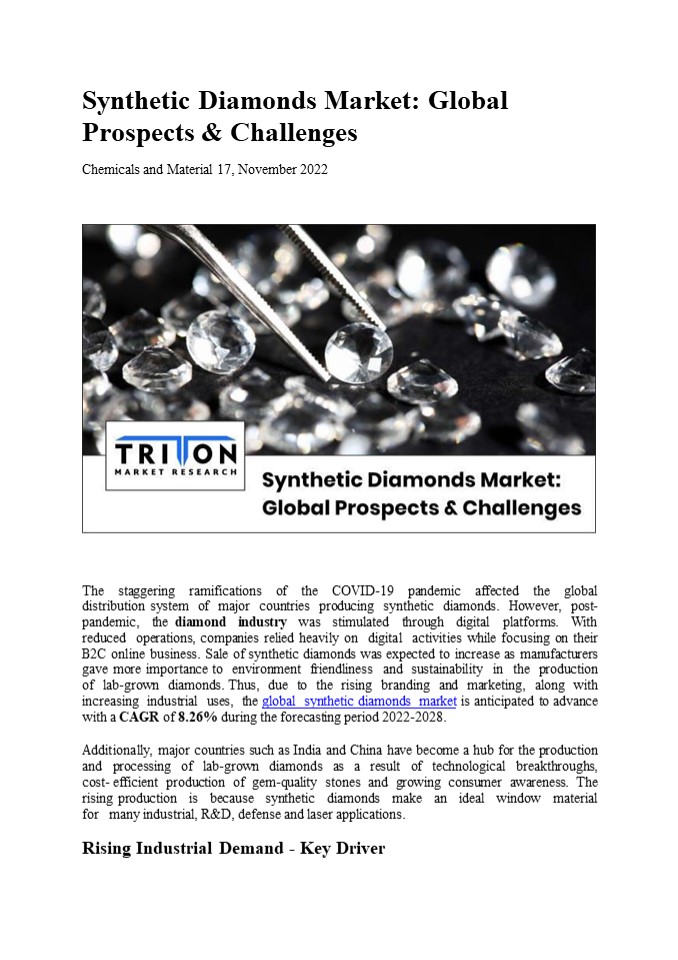 Synthetic Diamonds Market: Global Prospects & Challenges

Chemicals and Material 17, November 2022

TRITON
MARKET RESEARCH

Synthetic Diamonds Market: Global Prospects & Challenges

The staggering ramifications of the COVID-19 pandemic affected the global distribution system of major countries producing synthetic diamonds. However, post-pandemic, the diamond industry was stimulated through digital platforms. With reduced operations, companies relied heavily on digital activities while focusing on their B2C online business. Sale of synthetic diamonds was expected to increase as manufacturers gave more importance to environment friendliness and sustainability in the production of lab-grown diamonds. Thus, due to the rising branding and marketing, along with increasing industrial uses, the global synthetic diamonds market is anticipated to advance with a CAGR of 8.26% during the forecasting period 2022-2028.

Additionally, major countries such as India and China have become a hub for the production and processing of lab-grown diamonds as a result of technological breakthroughs, cost- efficient production of gem-quality stones and growing consumer awareness. The rising production is because synthetic diamonds make an ideal window material for many industrial, R&D, defense and laser applications.

Rising Industrial Demand - Key Driver